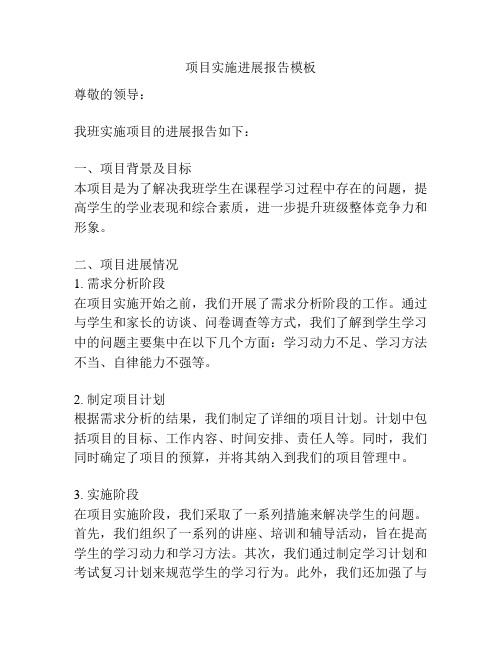 项目实施进展报告模板

尊敬的领导：

我班实施项目的进展报告如下：

一、项目背景及目标
本项目是为了解决我班学生在课程学习过程中存在的问题，提高学生的学业表现和综合素质，进一步提升班级整体竞争力和形象。

二、项目进展情况
1. 需求分析阶段
在项目实施开始之前，我们开展了需求分析阶段的工作。通过与学生和家长的访谈、问卷调查等方式，我们了解到学生学习中的问题主要集中在以下几个方面：学习动力不足、学习方法不当、自律能力不强等。

2. 制定项目计划
根据需求分析的结果，我们制定了详细的项目计划。计划中包括项目的目标、工作内容、时间安排、责任人等。同时，我们同时确定了项目的预算，并将其纳入到我们的项目管理中。

3. 实施阶段
在项目实施阶段，我们采取了一系列措施来解决学生的问题。首先，我们组织了一系列的讲座、培训和辅导活动，旨在提高学生的学习动力和学习方法。其次，我们通过制定学习计划和考试复习计划来规范学生的学习行为。此外，我们还加强了与